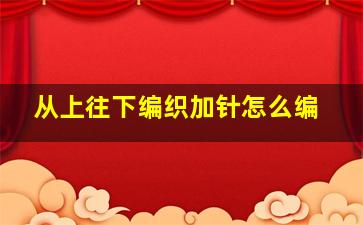 从上往下编织加针怎么编